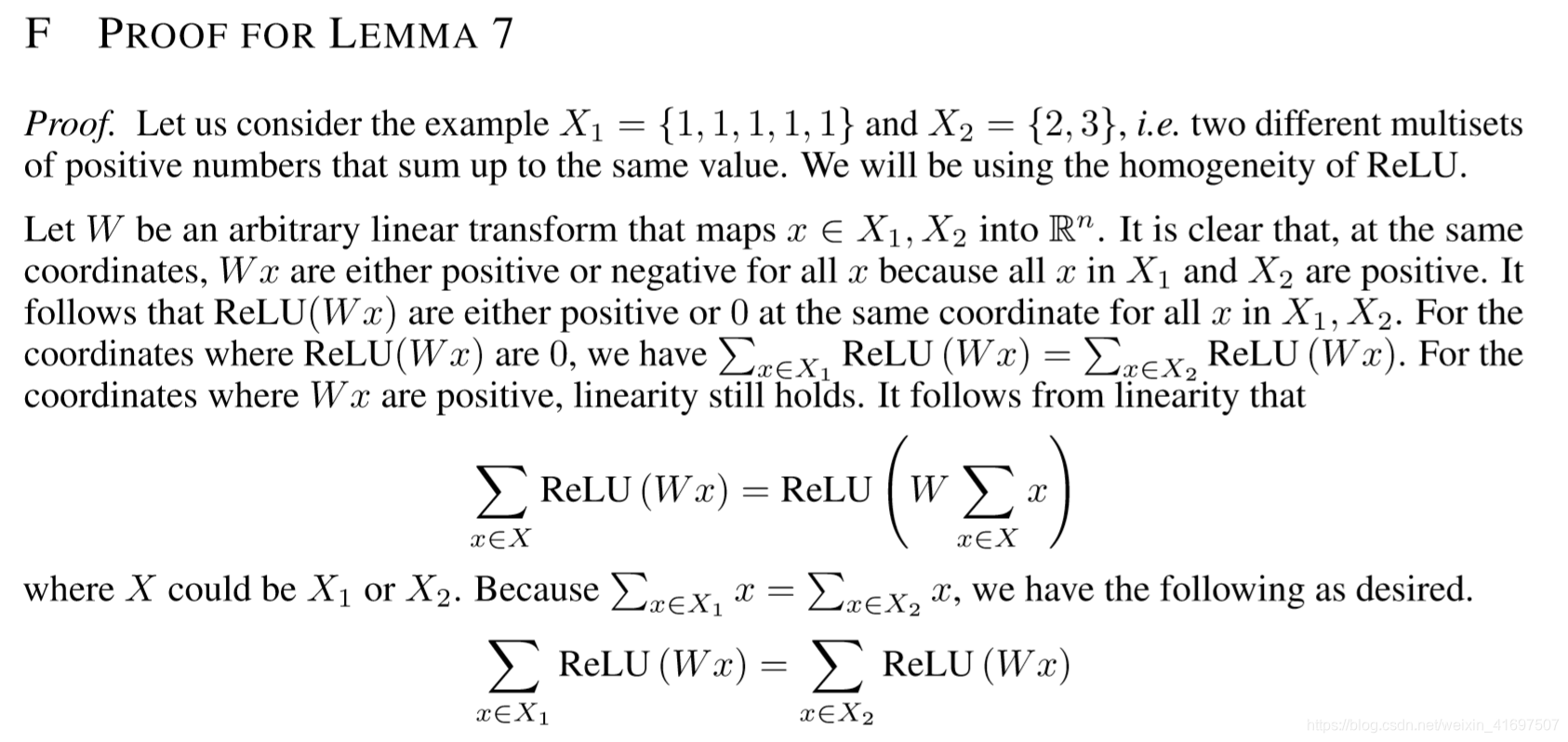 F PROOF FOR LEMMA 7

Proof. Let us consider the example $X_1 = \{1, 1, 1, 1, 1\}$ and $X_2 = \{2, 3\}$, i.e. two different multisets of positive numbers that sum up to the same value. We will be using the homogeneity of ReLU.

Let $W$ be an arbitrary linear transform that maps $x \in X_1, X_2$ into $\mathbb{R}^n$. It is clear that, at the same coordinates, $Wx$ are either positive or negative for all $x$ because all $x$ in $X_1$ and $X_2$ are positive. It follows that ReLU$(Wx)$ are either positive or 0 at the same coordinate for all $x$ in $X_1, X_2$. For the coordinates where ReLU$(Wx)$ are 0, we have $\sum_{x \in X_1} \text{ReLU}(Wx) = \sum_{x \in X_2} \text{ReLU}(Wx)$. For the coordinates where $Wx$ are positive, linearity still holds. It follows from linearity that

$\sum_{x \in X} \text{ReLU}(Wx) = \text{ReLU}\left(W \sum_{x \in X} x\right)$

where $X$ could be $X_1$ or $X_2$. Because $\sum_{x \in X_1} x = \sum_{x \in X_2} x$, we have the following as desired.

$\sum_{x \in X_1} \text{ReLU}(Wx) = \sum_{x \in X_2} \text{ReLU}(Wx)$

https://blog.csdn.net/weixin_41697507